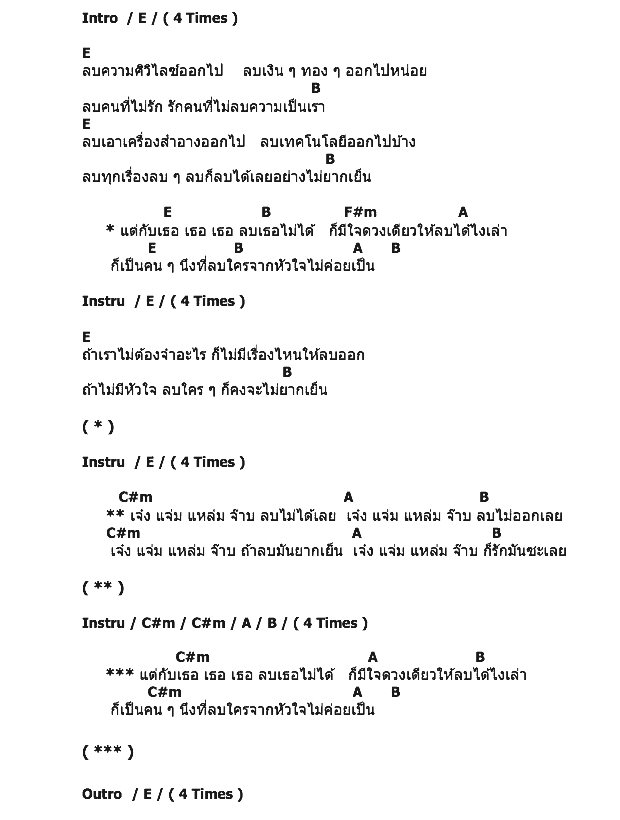 Intro / E / ( 4 Times )

E
ลบความศิวิไลซ์ออกไป ลบเงิน ๆ ทอง ๆ ออกไปหน่อย
B
ลบคนที่ไม่รัก รักคนที่ไม่ลบความเป็นเรา
E
ลบเอาเครื่องสำอางออกไป ลบเทคโนโลยีออกไปบ้าง
B
ลบทุกเรื่องลบ ๆ ลบก็ลบได้เลยอย่างไม่ยากเย็น

E B F#m A
* แต่กับเธอ เธอ เธอ ลบเธอไม่ได้ ก็มีใจดวงเดียวให้ลบได้ไงเล่า
E B A B
ก็เป็นคน ๆ นึงที่ลบใครจากหัวใจไม่ค่อยเป็น

Instru / E / ( 4 Times )

E
ถ้าเราไม่ต้องจำอะไร ก็ไม่มีเรื่องไหนให้ลบออก
B
ถ้าไม่มีหัวใจ ลบใคร ๆ ก็คงจะไม่ยากเย็น

( * )

Instru / E / ( 4 Times )

C#m A B
** เจ๋ง แจ่ม แหล่ม จ๊าบ ลบไม่ได้เลย เจ๋ง แจ่ม แหล่ม จ๊าบ ลบไม่ออกเลย
C#m A B
เจ๋ง แจ่ม แหล่ม จ๊าบ ถ้าลบมันยากเย็น เจ๋ง แจ่ม แหล่ม จ๊าบ ก็รักมันซะเลย

( ** )

Instru / C#m / C#m / A / B / ( 4 Times )

C#m A B
*** แต่กับเธอ เธอ เธอ ลบเธอไม่ได้ ก็มีใจดวงเดียวให้ลบได้ไงเล่า
C#m A B
ก็เป็นคน ๆ นึงที่ลบใครจากหัวใจไม่ค่อยเป็น

( *** )

Outro / E / ( 4 Times )